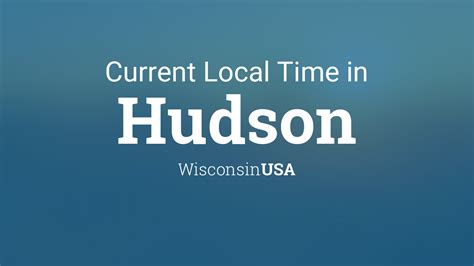 Current Local Time in
Hudson
WisconsinUSA